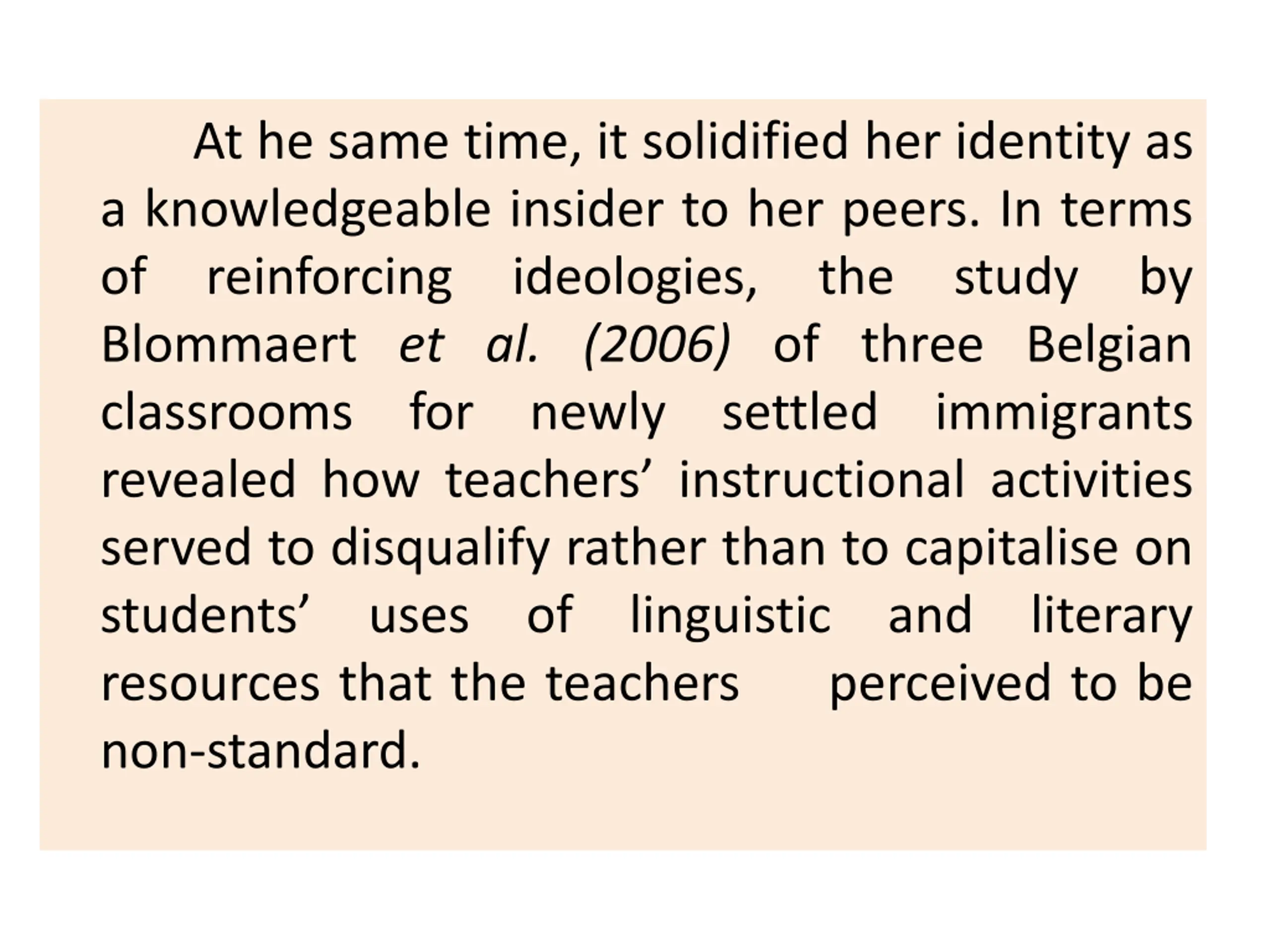 At he same time, it solidified her identity as a knowledgeable insider to her peers. In terms of reinforcing ideologies, the study by Blommaert et al. (2006) of three Belgian classrooms for newly settled immigrants revealed how teachers’ instructional activities served to disqualify rather than to capitalise on students’ uses of linguistic and literary resources that the teachers perceived to be non-standard.